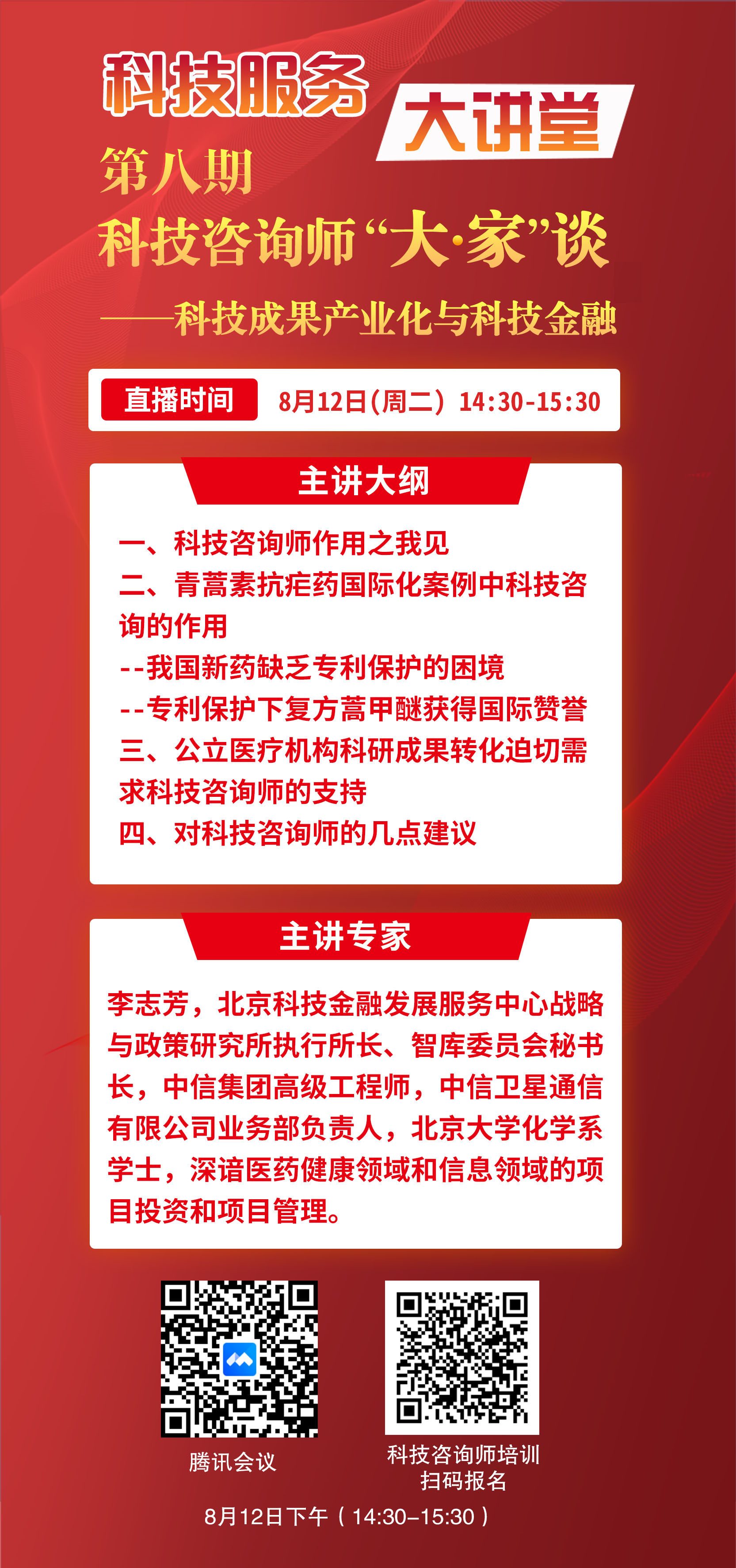 科技服务
大讲堂
第八期
科技咨询师“大·家”谈
——科技成果产业化与科技金融

直播时间 8月12日(周二) 14:30-15:30

主讲大纲

一、科技咨询师作用之我见
二、青蒿素抗疟药国际化案例中科技咨询的作用
--我国新药缺乏专利保护的困境
--专利保护下复方蒿甲醚获得国际赞誉
三、公立医疗机构科研成果转化迫切需求科技咨询师的支持
四、对科技咨询师的几点建议

主讲专家

李志芳，北京科技金融发展服务中心战略与政策研究所执行所长、智库委员会秘书长，中信集团高级工程师，中信卫星通信有限公司业务部负责人，北京大学化学系学士，深谙医药健康领域和信息领域的项目投资和项目管理。

腾讯会议

科技咨询师培训
扫码报名

8月12日下午（14:30–15:30）